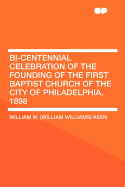 BI-CENTENNIAL CELEBRATION OF THE FOUNDING OF THE FIRST BAPTIST CHURCH OF THE CITY OF PHILADELPHIA, 1898

WILLIAM W. (WILLIAM WILLIAMS) KEEN